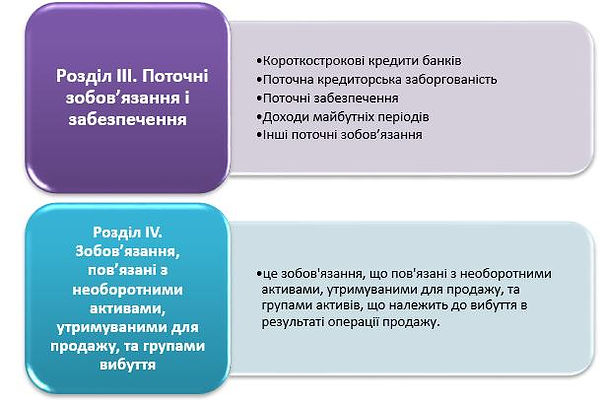 Розділ III. Поточні зобов’язання і забезпечення

•Короткострокові кредити банків
•Поточна кредиторська заборгованість
•Поточні забезпечення
•Доходи майбутніх періодів
•Інші поточні зобов’язання

Розділ IV. Зобов’язання, пов’язані з необоротними активами, утримуваними для продажу, та групами вибуття

•це зобов'язання, що пов'язані з необоротними активами, утримуваними для продажу, та групами активів, що належить до вибуття в результаті операції продажу.